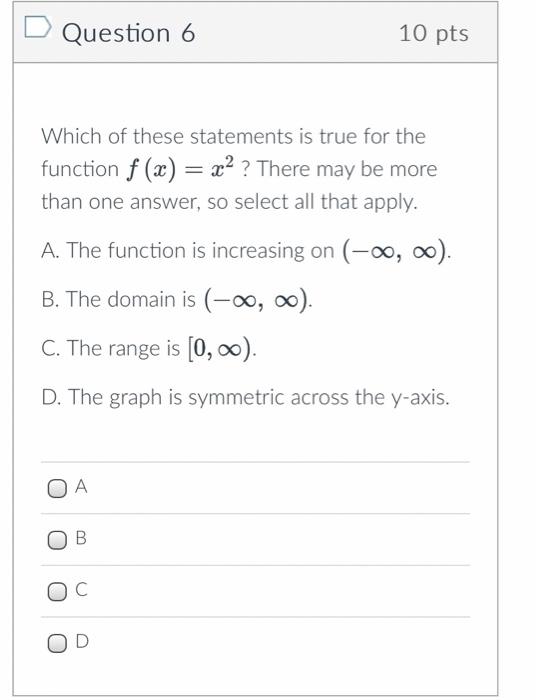 Question 6

10 pts

Which of these statements is true for the function $f(x) = x^2$ ? There may be more than one answer, so select all that apply.

A. The function is increasing on $(-\infty, \infty)$.

B. The domain is $(-\infty, \infty)$.

C. The range is $[0, \infty)$.

D. The graph is symmetric across the y-axis.

A

B

C

D